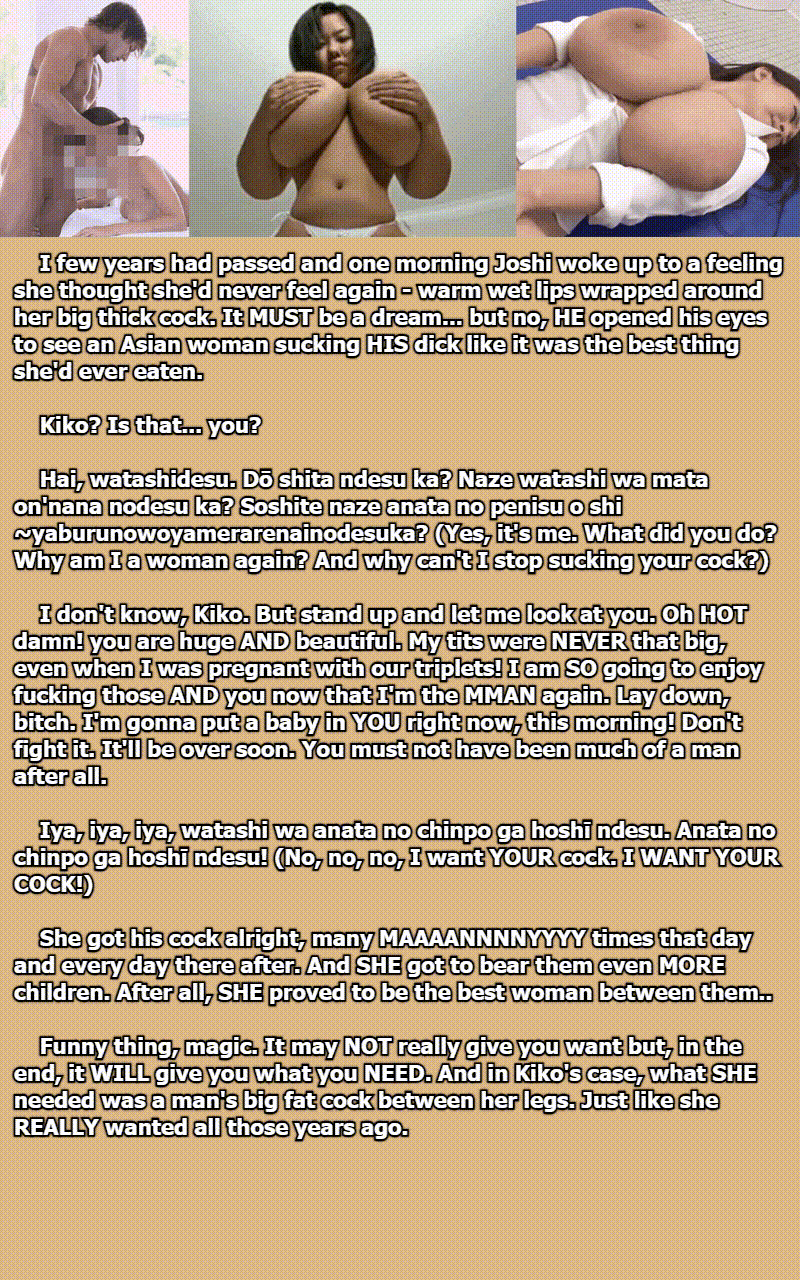 I few years had passed and one morning Joshi woke up to a feeling she thought she'd never feel again - warm wet lips wrapped around her big thick cock. It MUST be a dream... but no, HE opened his eyes to see an Asian woman sucking HIS dick like it was the best thing she'd ever eaten.

Kiko? Is that... you?

Hai, watashidesu. Dō shita ndesu ka? Naze watashi wa mata on'nana nodesu ka? Soshite naze anata no penisu o shi ~yaburunowoyamerarenainodesuka? (Yes, it's me. What did you do? Why am I a woman again? And why can't I stop sucking your cock?)

I don't know, Kiko. But stand up and let me look at you. Oh HOT damn! you are huge AND beautiful. My tits were NEVER that big, even when I was pregnant with our triplets! I am SO going to enjoy fucking those AND you now that I'm the MMAN again. Lay down, bitch. I'm gonna put a baby in YOU right now, this morning! Don't fight it. It'll be over soon. You must not have been much of a man after all.

Iya, iya, iya, watashi wa anata no chinpo ga hoshī ndesu. Anata no chinpo ga hoshī ndesu! (No, no, no, I want YOUR cock. I WANT YOUR COCK!)

She got his cock alright, many MAAAANNNNYYYY times that day and every day there after. And SHE got to bear them even MORE children. After all, SHE proved to be the best woman between them..

Funny thing, magic. It may NOT really give you want but, in the end, it WILL give you what you NEED. And in Kiko's case, what SHE needed was a man's big fat cock between her legs. Just like she REALLY wanted all those years ago.